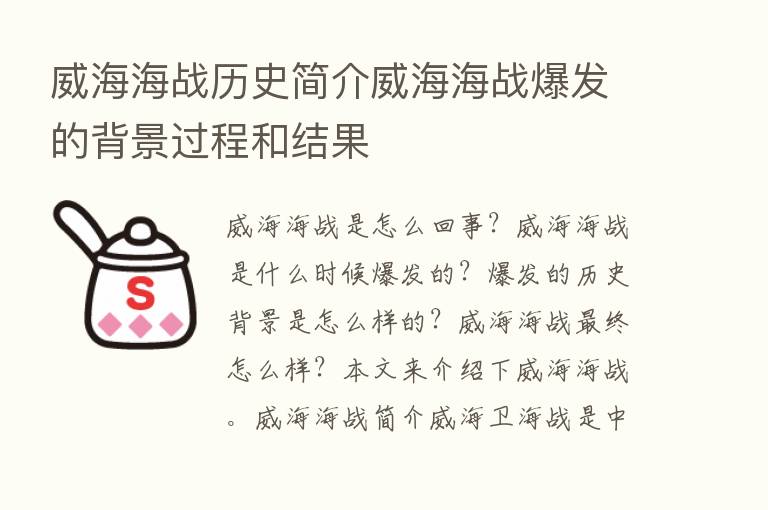 威海海战历史简介威海海战爆发的背景过程和结果

S

威海海战是怎么回事？威海海战是什么时候爆发的？爆发的历史背景是怎么样的？威海海战最终怎么样？本文来介绍下威海海战。威海海战简介威海卫海战是中